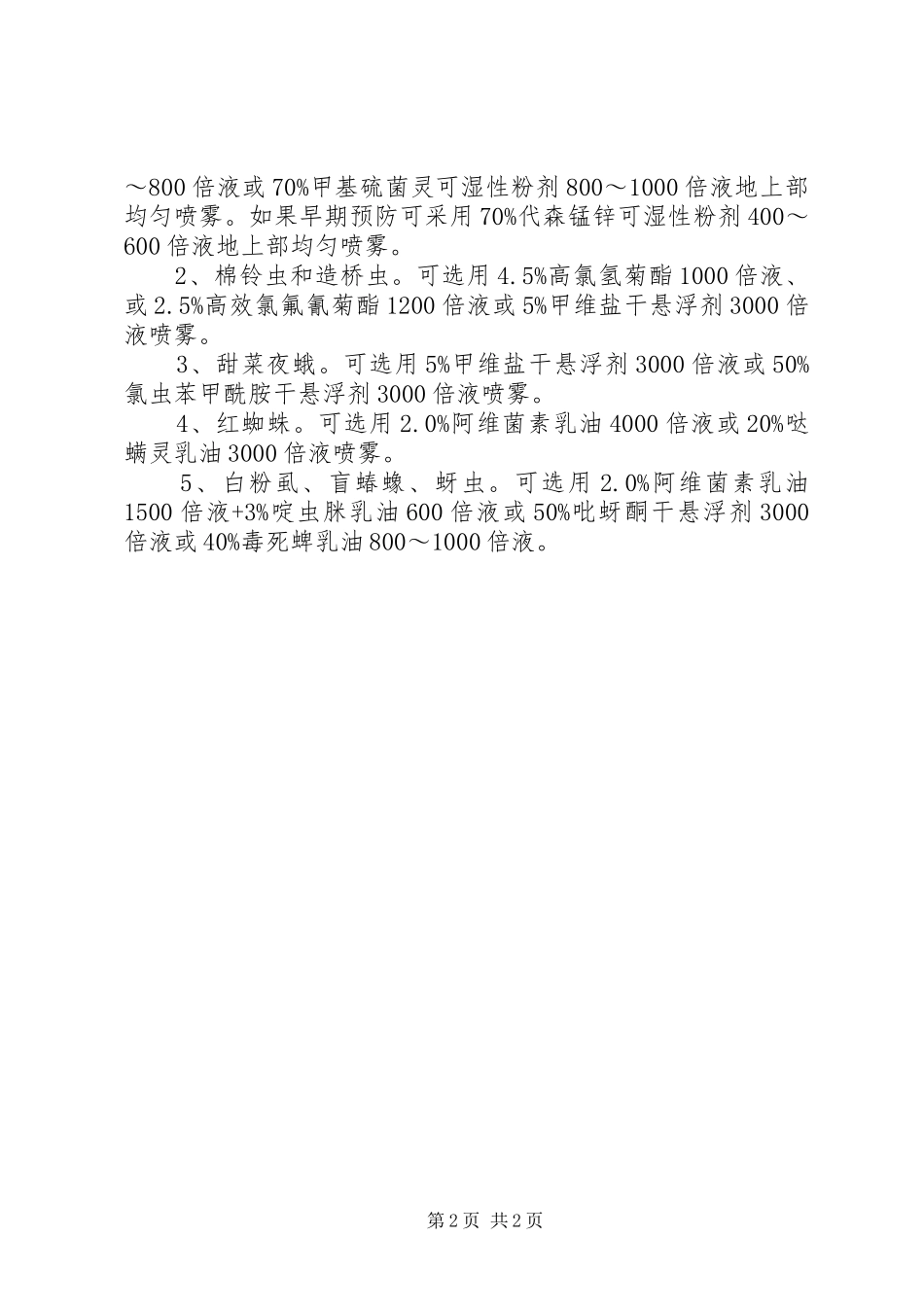 ～800倍液或70%甲基硫菌灵可湿性粉剂800～1000倍液地上部均匀喷雾。如果早期预防可采用70%代森锰锌可湿性粉剂400～600倍液地上部均匀喷雾。

2、棉铃虫和造桥虫。可选用4.5%高氯氢菊酯1000倍液、或2.5%高效氯氟氰菊酯1200倍液或5%甲维盐干悬浮剂3000倍液喷雾。

3、甜菜夜蛾。可选用5%甲维盐干悬浮剂3000倍液或50%氯虫苯甲酰胺干悬浮剂3000倍液喷雾。

4、红蜘蛛。可选用2.0%阿维菌素乳油4000倍液或20%哒螨灵乳油3000倍液喷雾。

5、白粉虱、盲蝽蟓、蚜虫。可选用2.0%阿维菌素乳油1500倍液+3%啶虫脒乳油600倍液或50%吡蚜酮干悬浮剂3000倍液或40%毒死蜱乳油800～1000倍液。

第2页 共2页